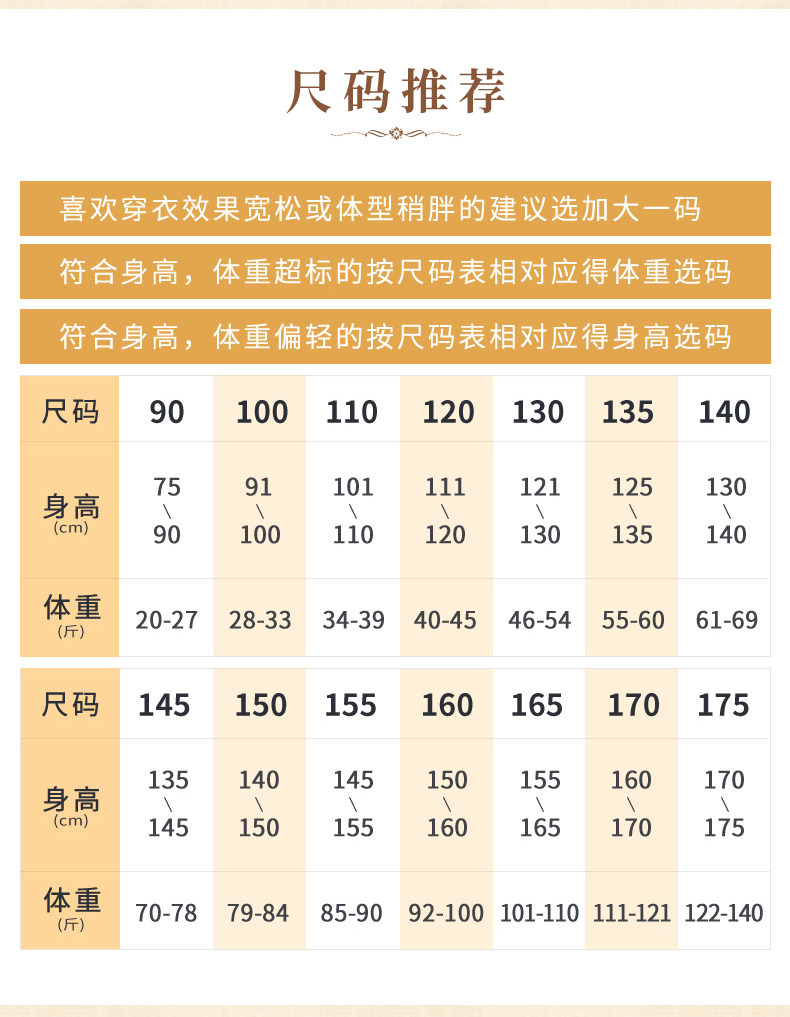 尺码推荐

喜欢穿衣效果宽松或体型稍胖的建议选加大一码

符合身高，体重超标的按尺码表相对应得体重选码

符合身高，体重偏轻的按尺码表相对应得身高选码

| 尺码 | 90 | 100 | 110 | 120 | 130 | 135 | 140 |
|---|---|---|---|---|---|---|---|
| 身高 (cm) | 75 \ 90 | 91 \ 100 | 101 \ 110 | 111 \ 120 | 121 \ 130 | 125 \ 135 | 130 \ 140 |
| 体重 (斤) | 20-27 | 28-33 | 34-39 | 40-45 | 46-54 | 55-60 | 61-69 |

| 尺码 | 145 | 150 | 155 | 160 | 165 | 170 | 175 |
|---|---|---|---|---|---|---|---|
| 身高 (cm) | 135 \ 145 | 140 \ 150 | 145 \ 155 | 150 \ 160 | 155 \ 165 | 160 \ 170 | 170 \ 175 |
| 体重 (斤) | 70-78 | 79-84 | 85-90 | 92-100 | 101-110 | 111-121 | 122-140 |